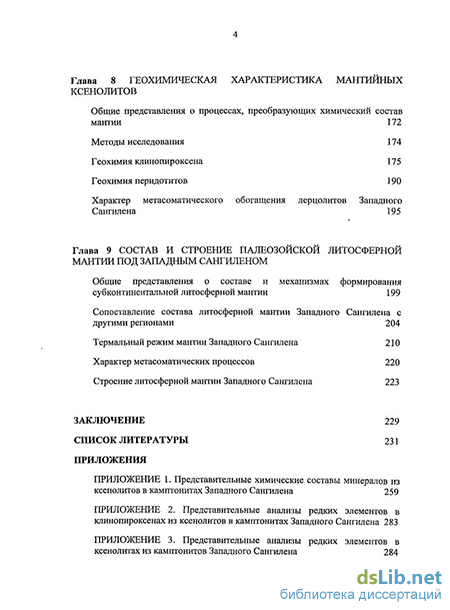 4

Глава 8 ГЕОХИМИЧЕСКАЯ ХАРАКТЕРИСТИКА МАНТИЙНЫХ КСЕНОЛИТОВ

Общие представления о процессах, преобразующих химический состав мантии 172

Методы исследования 174

Геохимия клинопироксена 175

Геохимия перидотитов 190

Характер метасоматического обогащения лерцолитов Западного Сангилена 195

Глава 9 СОСТАВ И СТРОЕНИЕ ПАЛЕОЗОЙСКОЙ ЛИТОСФЕРНОЙ МАНТИИ ПОД ЗАПАДНЫМ САНГИЛЕНОМ

Общие представления о составе и механизмах формирования субконтинентальной литосферной мантии 199

Сопоставление состава литосферной мантии Западного Сангилена с другими регионами 204

Термальный режим мантии Западного Сангилена 210

Характер метасоматических процессов 220

Строение литосферной мантии Западного Сангилена 223

ЗАКЛЮЧЕНИЕ 229

СПИСОК ЛИТЕРАТУРЫ 231

ПРИЛОЖЕНИЯ

ПРИЛОЖЕНИЕ 1. Представительные химические составы минералов из ксенолитов в камптонитах Западного Сангилена 259

ПРИЛОЖЕНИЕ 2. Представительные анализы редких элементов в клинопироксенах из ксенолитов в камптонитах Западного Сангилена 283

ПРИЛОЖЕНИЕ 3. Представительные анализы редких элементов в ксенолитах из камптонитов Западного Сангилена 284

dsLib.net
библиотека диссертаций